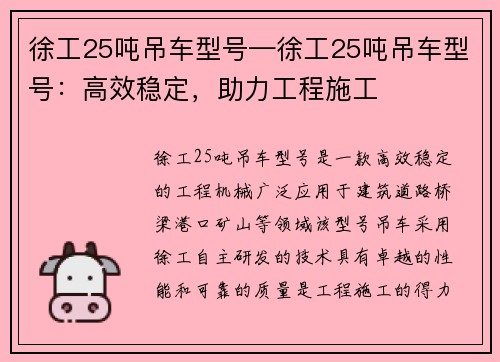 徐工25吨吊车型号—徐工25吨吊车型号：高效稳定，助力工程施工

徐工25吨吊车型号是一款高效稳定的工程机械广泛应用于建筑道路桥梁港口矿山等领域该型号吊车采用徐工自主研发的技术具有卓越的性能和可靠的质量是工程施工的得力